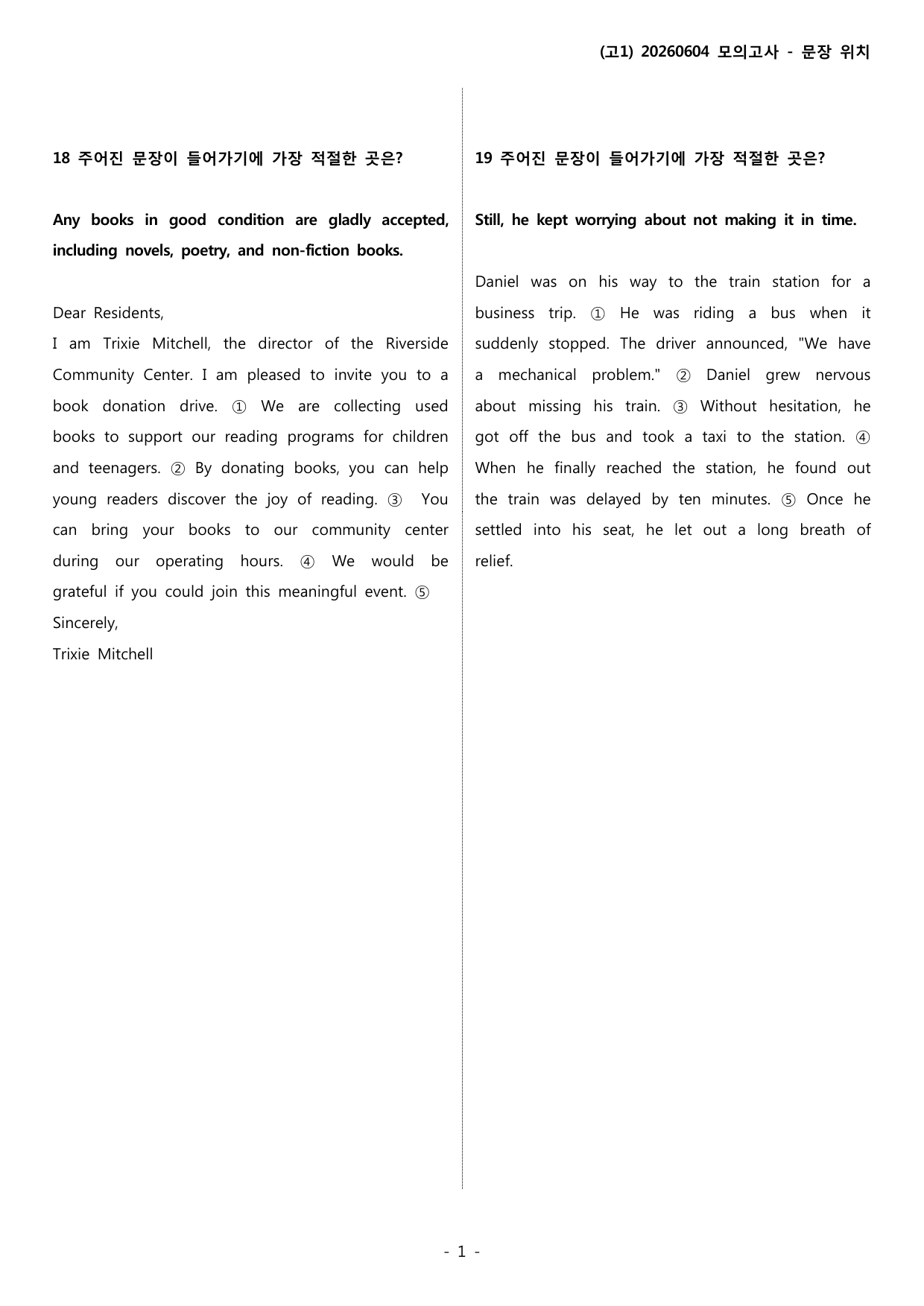 (고1) 20260604 모의고사 - 문장 위치

18 주어진 문장이 들어가기에 가장 적절한 곳은?

Any books in good condition are gladly accepted, including novels, poetry, and non-fiction books.

Dear Residents,
I am Trixie Mitchell, the director of the Riverside Community Center. I am pleased to invite you to a book donation drive. ① We are collecting used books to support our reading programs for children and teenagers. ② By donating books, you can help young readers discover the joy of reading. ③ You can bring your books to our community center during our operating hours. ④ We would be grateful if you could join this meaningful event. ⑤
Sincerely,
Trixie Mitchell

19 주어진 문장이 들어가기에 가장 적절한 곳은?

Still, he kept worrying about not making it in time.

Daniel was on his way to the train station for a business trip. ① He was riding a bus when it suddenly stopped. The driver announced, "We have a mechanical problem." ② Daniel grew nervous about missing his train. ③ Without hesitation, he got off the bus and took a taxi to the station. ④ When he finally reached the station, he found out the train was delayed by ten minutes. ⑤ Once he settled into his seat, he let out a long breath of relief.

- 1 -